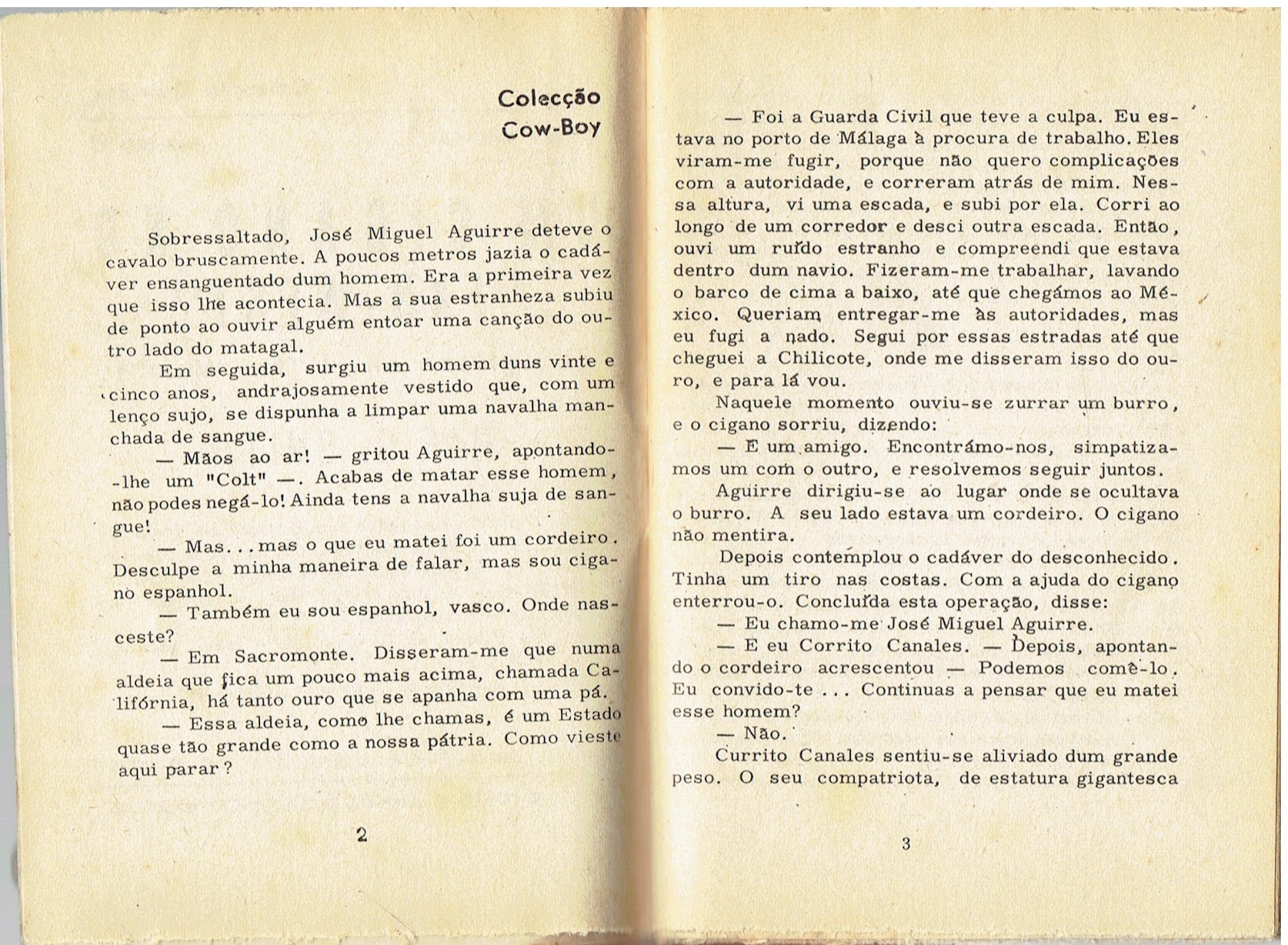 Colecção
Cow-Boy

Sobressaltado, José Miguel Aguirre deteve o cavalo bruscamente. A poucos metros jazia o cadáver ensanguentado dum homem. Era a primeira vez que isso lhe acontecia. Mas a sua estranheza subiu de ponto ao ouvir alguém entoar uma canção do outro lado do matagal.

Em seguida, surgiu um homem duns vinte e cinco anos, andrajosamente vestido que, com um lenço sujo, se dispunha a limpar uma navalha manchada de sangue.

— Mãos ao ar! — gritou Aguirre, apontando-lhe um "Colt" —. Acabas de matar esse homem, não podes negá-lo! Ainda tens a navalha suja de sangue!

— Mas...mas o que eu matei foi um cordeiro. Desculpe a minha maneira de falar, mas sou cigano espanhol.

— Também eu sou espanhol, vasco. Onde nasceste?

— Em Sacromonte. Disseram-me que numa aldeia que fica um pouco mais acima, chamada Califórnia, há tanto ouro que se apanha com uma pá.

— Essa aldeia, como lhe chamas, é um Estado quase tão grande como a nossa pátria. Como vieste aqui parar?

2

— Foi a Guarda Civil que teve a culpa. Eu estava no porto de Málaga à procura de trabalho. Eles viram-me fugir, porque não quero complicações com a autoridade, e correram atrás de mim. Nessa altura, vi uma escada, e subi por ela. Corri ao longo de um corredor e desci outra escada. Então, ouvi um ruído estranho e compreendi que estava dentro dum navio. Fizeram-me trabalhar, lavando o barco de cima a baixo, até que chegámos ao México. Queriam entregar-me às autoridades, mas eu fugi a nado. Segui por essas estradas até que cheguei a Chilicote, onde me disseram isso do ouro, e para lá vou.

Naquele momento ouviu-se zurrar um burro, e o cigano sorriu, dizendo:

— É um amigo. Encontrámo-nos, simpatizamos um com o outro, e resolvemos seguir juntos.

Aguirre dirigiu-se ao lugar onde se ocultava o burro. A seu lado estava um cordeiro. O cigano não mentira.

Depois contemplou o cadáver do desconhecido. Tinha um tiro nas costas. Com a ajuda do cigano enterrou-o. Concluída esta operação, disse:

— Eu chamo-me José Miguel Aguirre.

— E eu Corrito Canales. — Depois, apontando o cordeiro acrescentou — Podemos comê-lo. Eu convido-te ... Continuas a pensar que eu matei esse homem?

— Não.

Currito Canales sentiu-se aliviado dum grande peso. O seu compatriota, de estatura gigantesca

3